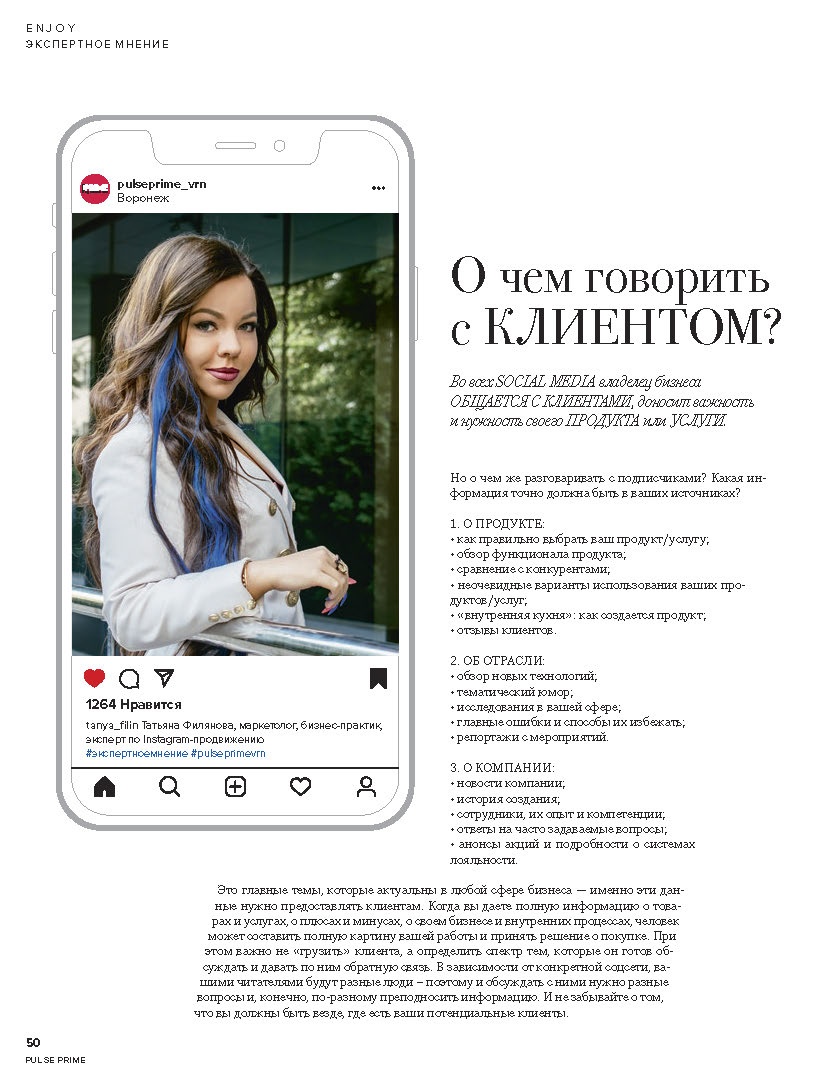 ENJOY
ЭКСПЕРТНОЕ МНЕНИЕ

pulseprime_vrn
Воронеж

1264 Нравится

tanya_filin Татьяна Филянова, маркетолог, бизнес-практик, эксперт по Instagram-продвижению
#экспертноемнение #pulseprimevrn

О чем говорить с КЛИЕНТОМ?

Во всех SOCIAL MEDIA владелец бизнеса ОБЩАЕТСЯ С КЛИЕНТАМИ, доносит важность и нужность своего ПРОДУКТА или УСЛУГИ.

Но о чем же разговаривать с подписчиками? Какая информация точно должна быть в ваших источниках?

1. О ПРОДУКТЕ:
• как правильно выбрать ваш продукт/услугу;
• обзор функционала продукта;
• сравнение с конкурентами;
• неочевидные варианты использования ваших продуктов/услуг;
• «внутренняя кухня»: как создается продукт;
• отзывы клиентов.

2. ОБ ОТРАСЛИ:
• обзор новых технологий;
• тематический юмор;
• исследования в вашей сфере;
• главные ошибки и способы их избежать;
• репортажи с мероприятий.

3. О КОМПАНИИ:
• новости компании;
• история создания;
• сотрудники, их опыт и компетенции;
• ответы на часто задаваемые вопросы;
• анонсы акций и подробности о системах лояльности.

Это главные темы, которые актуальны в любой сфере бизнеса — именно эти данные нужно предоставлять клиентам. Когда вы даете полную информацию о товарах и услугах, о плюсах и минусах, о своем бизнесе и внутренних процессах, человек может составить полную картину вашей работы и принять решение о покупке. При этом важно не «грузить» клиента, а определить спектр тем, которые он готов обсуждать и давать по ним обратную связь. В зависимости от конкретной соцсети, вашими читателями будут разные люди – поэтому и обсуждать с ними нужно разные вопросы и, конечно, по-разному преподносить информацию. И не забывайте о том, что вы должны быть везде, где есть ваши потенциальные клиенты.

50
PULSE PRIME